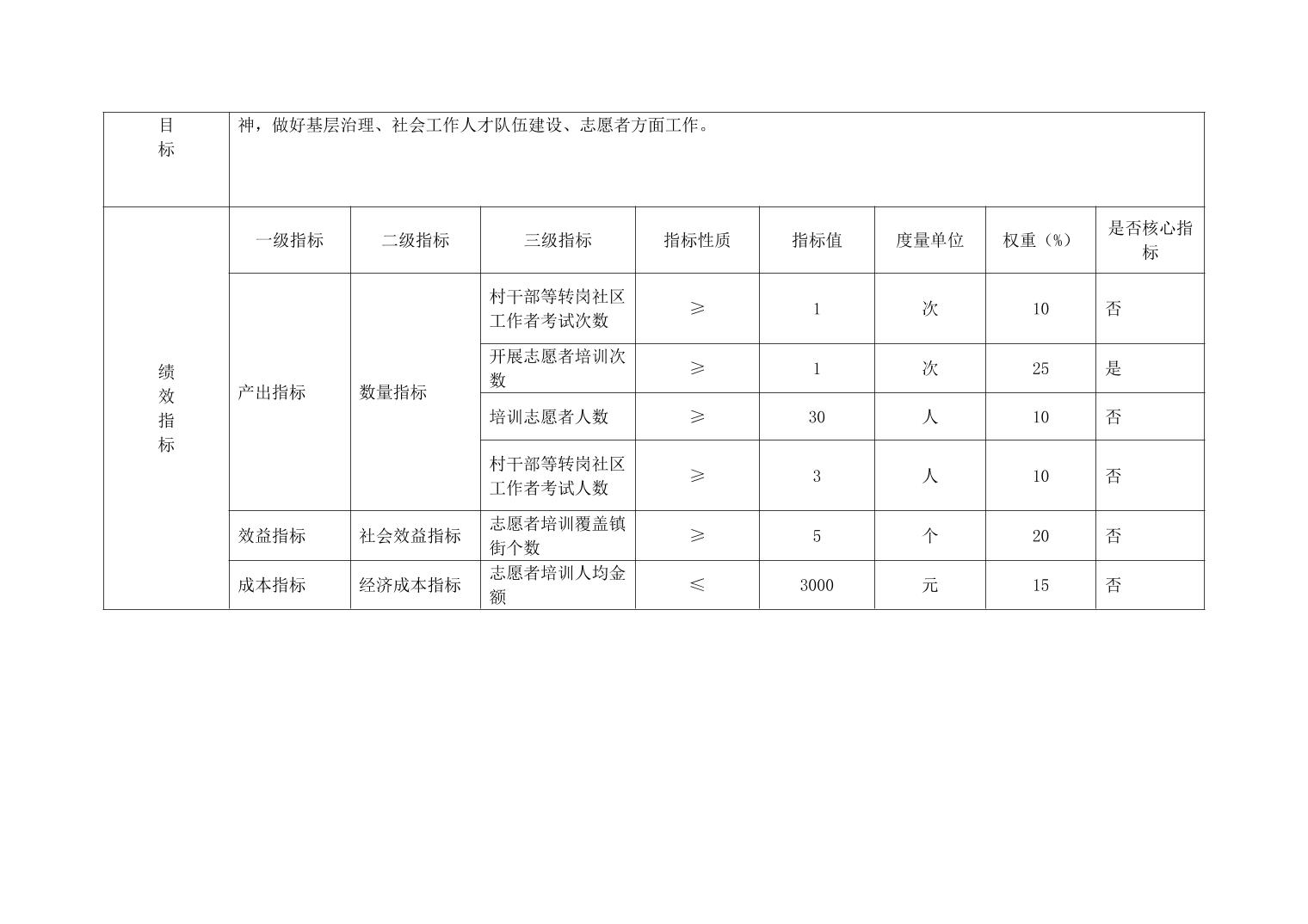 | 目标 | 神，做好基层治理、社会工作人才队伍建设、志愿者方面工作。 | | | | | | | |
|---|---|---|---|---|---|---|---|---|
| 绩效指标 | 一级指标 | 二级指标 | 三级指标 | 指标性质 | 指标值 | 度量单位 | 权重（%） | 是否核心指标 |
| | 产出指标 | 数量指标 | 村干部等转岗社区工作者考试次数 | ≥ | 1 | 次 | 10 | 否 |
| | | | 开展志愿者培训次数 | ≥ | 1 | 次 | 25 | 是 |
| | | | 培训志愿者人数 | ≥ | 30 | 人 | 10 | 否 |
| | | | 村干部等转岗社区工作者考试人数 | ≥ | 3 | 人 | 10 | 否 |
| | 效益指标 | 社会效益指标 | 志愿者培训覆盖镇街个数 | ≥ | 5 | 个 | 20 | 否 |
| | 成本指标 | 经济成本指标 | 志愿者培训人均金额 | ≤ | 3000 | 元 | 15 | 否 |